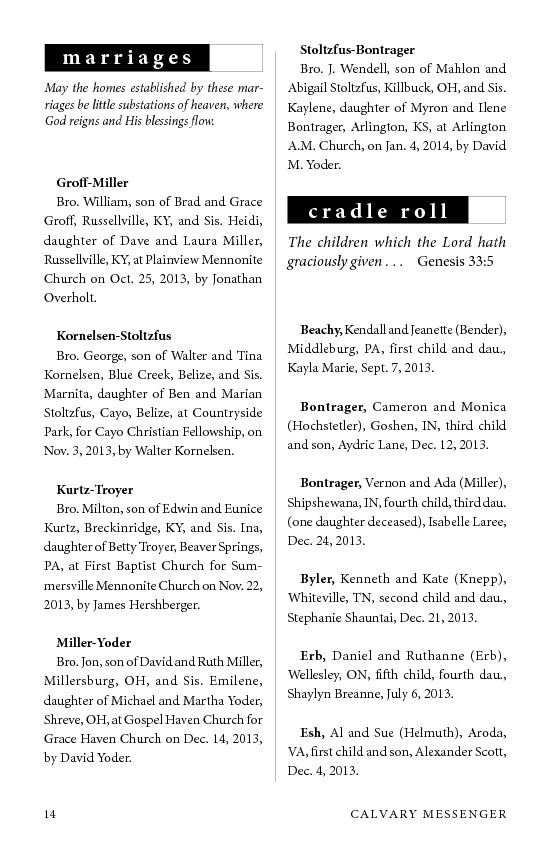 marriages

May the homes established by these marriages be little substations of heaven, where God reigns and His blessings flow.

Groff-Miller
Bro. William, son of Brad and Grace Groff, Russellville, KY, and Sis. Heidi, daughter of Dave and Laura Miller, Russellville, KY, at Plainview Mennonite Church on Oct. 25, 2013, by Jonathan Overholt.

Kornelsen-Stoltzfus
Bro. George, son of Walter and Tina Kornelsen, Blue Creek, Belize, and Sis. Marnita, daughter of Ben and Marian Stoltzfus, Cayo, Belize, at Countryside Park, for Cayo Christian Fellowship, on Nov. 3, 2013, by Walter Kornelsen.

Kurtz-Troyer
Bro. Milton, son of Edwin and Eunice Kurtz, Breckinridge, KY, and Sis. Ina, daughter of Betty Troyer, Beaver Springs, PA, at First Baptist Church for Summersville Mennonite Church on Nov. 22, 2013, by James Hershberger.

Miller-Yoder
Bro. Jon, son of David and Ruth Miller, Millersburg, OH, and Sis. Emilene, daughter of Michael and Martha Yoder, Shreve, OH, at Gospel Haven Church for Grace Haven Church on Dec. 14, 2013, by David Yoder.

Stoltzfus-Bontrager
Bro. J. Wendell, son of Mahlon and Abigail Stoltzfus, Killbuck, OH, and Sis. Kaylene, daughter of Myron and Ilene Bontrager, Arlington, KS, at Arlington A.M. Church, on Jan. 4, 2014, by David M. Yoder.

cradle roll

The children which the Lord hath graciously given . . . Genesis 33:5

Beachy, Kendall and Jeanette (Bender), Middleburg, PA, first child and dau., Kayla Marie, Sept. 7, 2013.

Bontrager, Cameron and Monica (Hochstetler), Goshen, IN, third child and son, Aydric Lane, Dec. 12, 2013.

Bontrager, Vernon and Ada (Miller), Shipshewana, IN, fourth child, third dau. (one daughter deceased), Isabelle Laree, Dec. 24, 2013.

Byler, Kenneth and Kate (Knepp), Whiteville, TN, second child and dau., Stephanie Shauntai, Dec. 21, 2013.

Erb, Daniel and Ruthanne (Erb), Wellesley, ON, fifth child, fourth dau., Shaylyn Breanne, July 6, 2013.

Esh, Al and Sue (Helmuth), Aroda, VA, first child and son, Alexander Scott, Dec. 4, 2013.

14 CALVARY MESSENGER